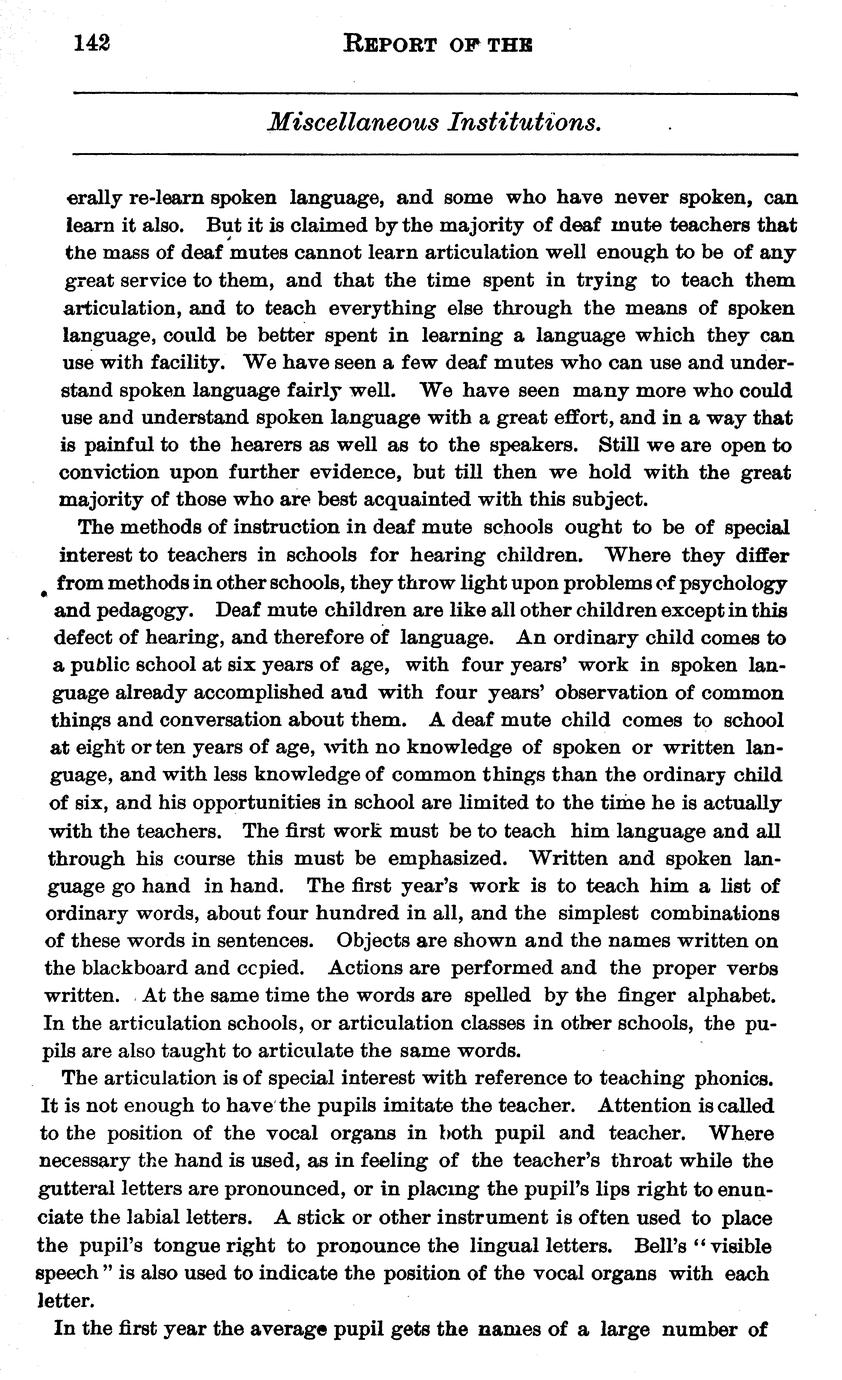 142 REPORT OF THE

Miscellaneous Institutions.

erally re-learn spoken language, and some who have never spoken, can learn it also. But it is claimed by the majority of deaf mute teachers that the mass of deaf mutes cannot learn articulation well enough to be of any great service to them, and that the time spent in trying to teach them articulation, and to teach everything else through the means of spoken language, could be better spent in learning a language which they can use with facility. We have seen a few deaf mutes who can use and understand spoken language fairly well. We have seen many more who could use and understand spoken language with a great effort, and in a way that is painful to the hearers as well as to the speakers. Still we are open to conviction upon further evidence, but till then we hold with the great majority of those who are best acquainted with this subject.

The methods of instruction in deaf mute schools ought to be of special interest to teachers in schools for hearing children. Where they differ from methods in other schools, they throw light upon problems of psychology and pedagogy. Deaf mute children are like all other children except in this defect of hearing, and therefore of language. An ordinary child comes to a public school at six years of age, with four years' work in spoken language already accomplished aud with four years' observation of common things and conversation about them. A deaf mute child comes to school at eight or ten years of age, with no knowledge of spoken or written language, and with less knowledge of common things than the ordinary child of six, and his opportunities in school are limited to the time he is actually with the teachers. The first work must be to teach him language and all through his course this must be emphasized. Written and spoken language go hand in hand. The first year's work is to teach him a list of ordinary words, about four hundred in all, and the simplest combinations of these words in sentences. Objects are shown and the names written on the blackboard and ccpied. Actions are performed and the proper verbs written. At the same time the words are spelled by the finger alphabet. In the articulation schools, or articulation classes in other schools, the pupils are also taught to articulate the same words.

The articulation is of special interest with reference to teaching phonics. It is not enough to have the pupils imitate the teacher. Attention is called to the position of the vocal organs in both pupil and teacher. Where necessary the hand is used, as in feeling of the teacher's throat while the gutteral letters are pronounced, or in placing the pupil's lips right to enunciate the labial letters. A stick or other instrument is often used to place the pupil's tongue right to pronounce the lingual letters. Bell's "visible speech" is also used to indicate the position of the vocal organs with each letter.

In the first year the average pupil gets the names of a large number of